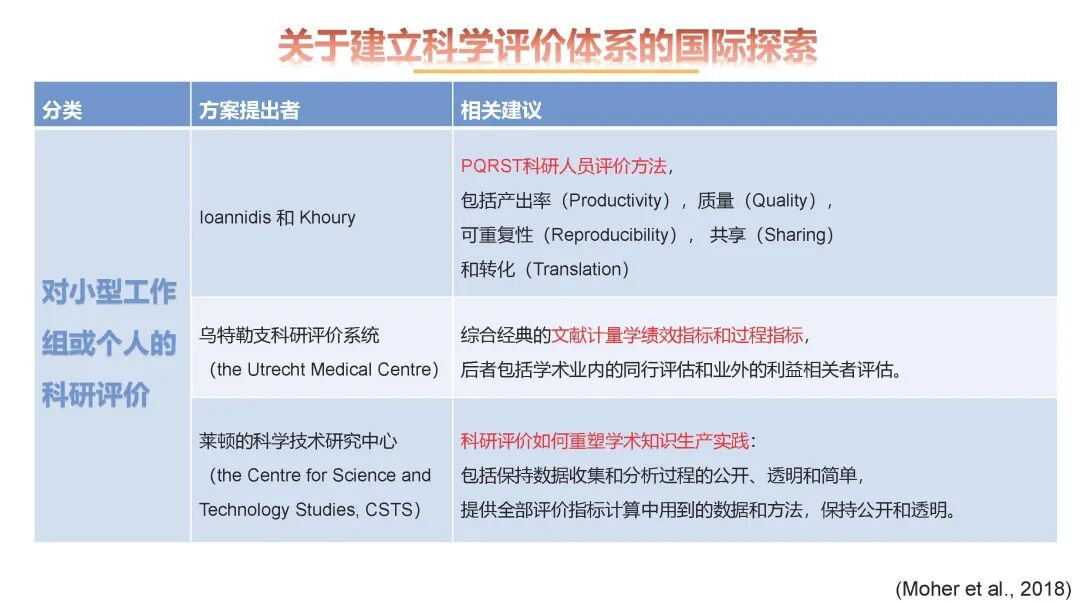 关于建立科学评价体系的国际探索

| 分类 | 方案提出者 | 相关建议 |
|---|---|---|
| 对小型工作组或个人的科研评价 | Ioannidis 和 Khoury | PQRST科研人员评价方法，包括产出率（Productivity），质量（Quality），可重复性（Reproducibility）， 共享（Sharing）和转化（Translation） |
| | 乌特勒支科研评价系统（the Utrecht Medical Centre） | 综合经典的文献计量学绩效指标和过程指标，后者包括学术业内的同行评估和业外的利益相关者评估。 |
| | 莱顿的科学技术研究中心（the Centre for Science and Technology Studies, CSTS） | 科研评价如何重塑学术知识生产实践：包括保持数据收集和分析过程的公开、透明和简单，提供全部评价指标计算中用到的数据和方法，保持公开和透明。 |

(Moher et al., 2018)